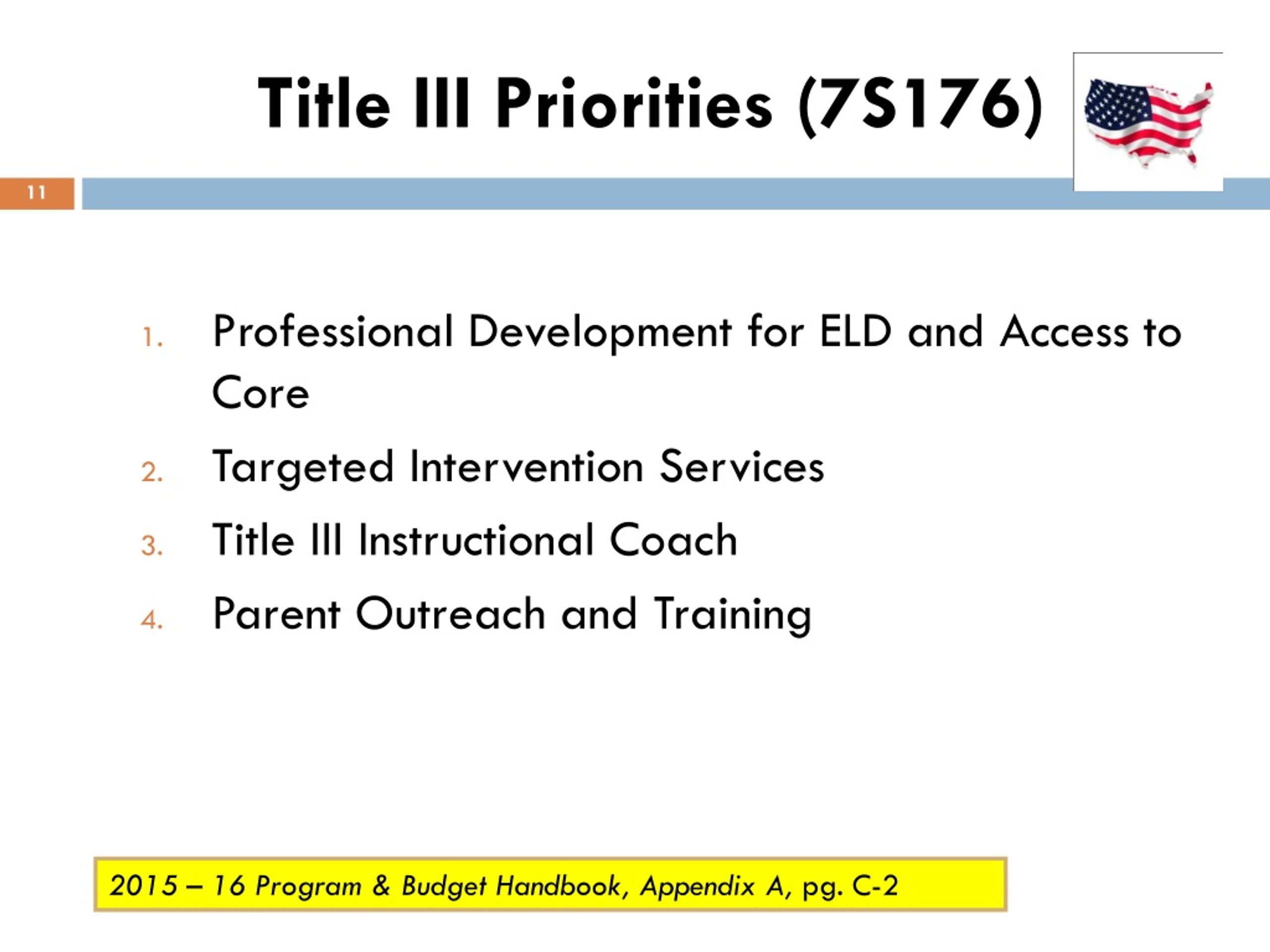 Title III Priorities (7S176)

11

1. Professional Development for ELD and Access to Core
2. Targeted Intervention Services
3. Title III Instructional Coach
4. Parent Outreach and Training

2015 – 16 Program & Budget Handbook, Appendix A, pg. C-2